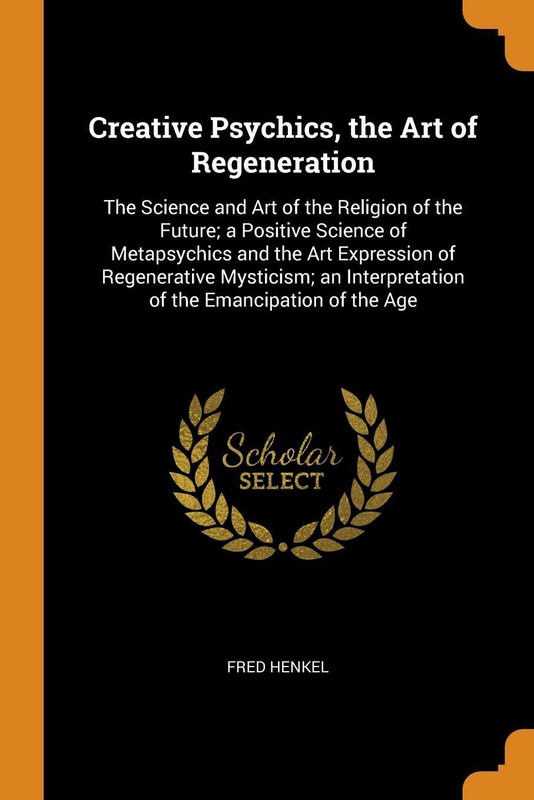 Creative Psychics, the Art of Regeneration

The Science and Art of the Religion of the Future; a Positive Science of Metapsychics and the Art Expression of Regenerative Mysticism; an Interpretation of the Emancipation of the Age

Scholar
SELECT

FRED HENKEL